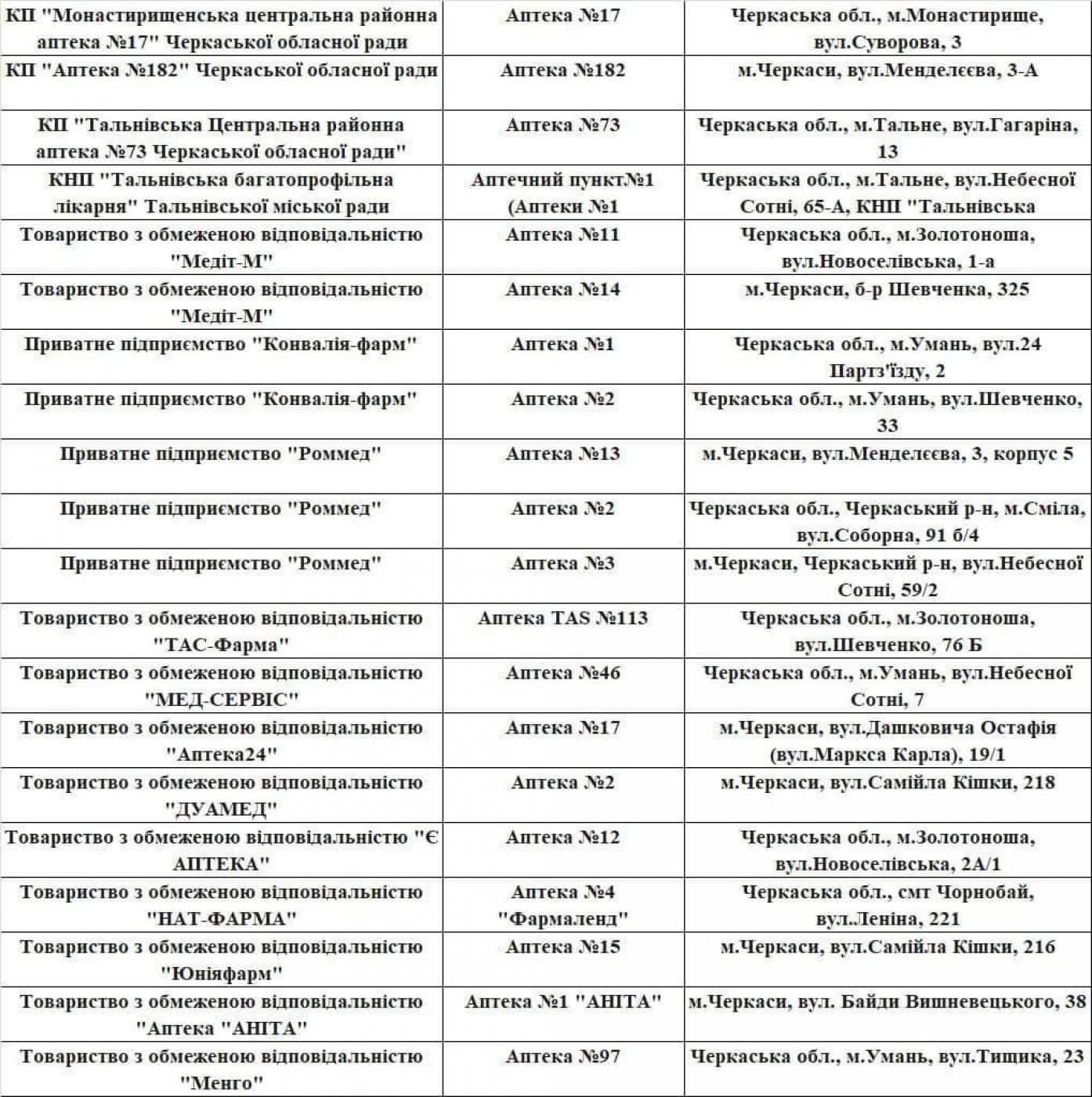 | КП "Монастирищенська центральна районна аптека №17" Черкаської обласної ради | Аптека №17 | Черкаська обл., м.Монастирище, вул.Суворова, 3 |
|---|---|---|
| КП "Аптека №182" Черкаської обласної ради | Аптека №182 | м.Черкаси, вул.Менделєєва, 3-А |
| КП "Тальнівська Центральна районна аптека №73 Черкаської обласної ради" | Аптека №73 | Черкаська обл., м.Тальне, вул.Гагаріна, 13 |
| КНП "Тальнівська багатопрофільна лікарня" Тальнівської міської ради | Аптечний пункт№1 (Аптеки №1 | Черкаська обл., м.Тальне, вул.Небесної Сотні, 65-А, КНП "Тальнівська |
| Товариство з обмеженою відповідальністю "Медіт-М" | Аптека №11 | Черкаська обл., м.Золотоноша, вул.Новоселівська, 1-а |
| Товариство з обмеженою відповідальністю "Медіт-М" | Аптека №14 | м.Черкаси, б-р Шевченка, 325 |
| Приватне підприємство "Конвалія-фарм" | Аптека №1 | Черкаська обл., м.Умань, вул.24 Партз'їзду, 2 |
| Приватне підприємство "Конвалія-фарм" | Аптека №2 | Черкаська обл., м.Умань, вул.Шевченко, 33 |
| Приватне підприємство "Роммед" | Аптека №13 | м.Черкаси, вул.Менделєєва, 3, корпус 5 |
| Приватне підприємство "Роммед" | Аптека №2 | Черкаська обл., Черкаський р-н, м.Сміла, вул.Соборна, 91 б/4 |
| Приватне підприємство "Роммед" | Аптека №3 | м.Черкаси, Черкаський р-н, вул.Небесної Сотні, 59/2 |
| Товариство з обмеженою відповідальністю "ТАС-Фарма" | Аптека TAS №113 | Черкаська обл., м.Золотоноша, вул.Шевченко, 76 Б |
| Товариство з обмеженою відповідальністю "МЕД-СЕРВІС" | Аптека №46 | Черкаська обл., м.Умань, вул.Небесної Сотні, 7 |
| Товариство з обмеженою відповідальністю "Аптека24" | Аптека №17 | м.Черкаси, вул.Дашковича Остафія (вул.Маркса Карла), 19/1 |
| Товариство з обмеженою відповідальністю "ДУАМЕД" | Аптека №2 | м.Черкаси, вул.Самійла Кішки, 218 |
| Товариство з обмеженою відповідальністю "Є АПТЕКА" | Аптека №12 | Черкаська обл., м.Золотоноша, вул.Новоселівська, 2А/1 |
| Товариство з обмеженою відповідальністю "НАТ-ФАРМА" | Аптека №4 "Фармаленд" | Черкаська обл., смт Чорнобай, вул.Леніна, 221 |
| Товариство з обмеженою відповідальністю "Юніяфарм" | Аптека №15 | м.Черкаси, вул.Самійла Кішки, 216 |
| Товариство з обмеженою відповідальністю "Аптека "АНІТА" | Аптека №1 "АНІТА" | м.Черкаси, вул. Байди Вишневецького, 38 |
| Товариство з обмеженою відповідальністю "Менго" | Аптека №97 | Черкаська обл., м.Умань, вул.Тищика, 23 |